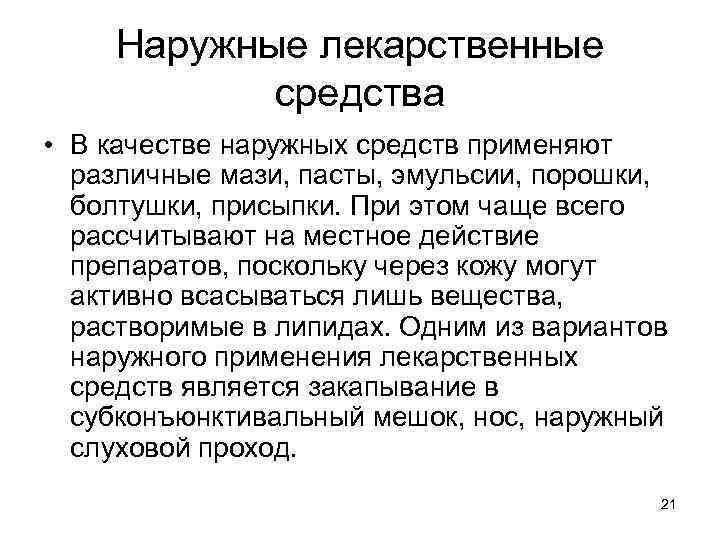 Наружные лекарственные средства

• В качестве наружных средств применяют различные мази, пасты, эмульсии, порошки, болтушки, присыпки. При этом чаще всего рассчитывают на местное действие препаратов, поскольку через кожу могут активно всасываться лишь вещества, растворимые в липидах. Одним из вариантов наружного применения лекарственных средств является закапывание в субконъюнктивальный мешок, нос, наружный слуховой проход.

21